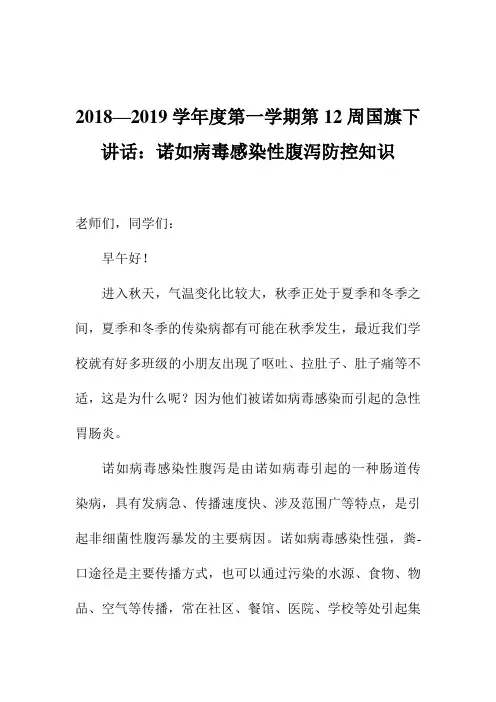 2018—2019 学年度第一学期第 12 周国旗下讲话：诺如病毒感染性腹泻防控知识

老师们，同学们：

早午好！

进入秋天，气温变化比较大，秋季正处于夏季和冬季之间，夏季和冬季的传染病都有可能在秋季发生，最近我们学校就有好多班级的小朋友出现了呕吐、拉肚子、肚子痛等不适，这是为什么呢？因为他们被诺如病毒感染而引起的急性胃肠炎。

诺如病毒感染性腹泻是由诺如病毒引起的一种肠道传染病，具有发病急、传播速度快、涉及范围广等特点，是引起非细菌性腹泻暴发的主要病因。诺如病毒感染性强，粪-口途径是主要传播方式，也可以通过污染的水源、食物、物品、空气等传播，常在社区、餐馆、医院、学校等处引起集